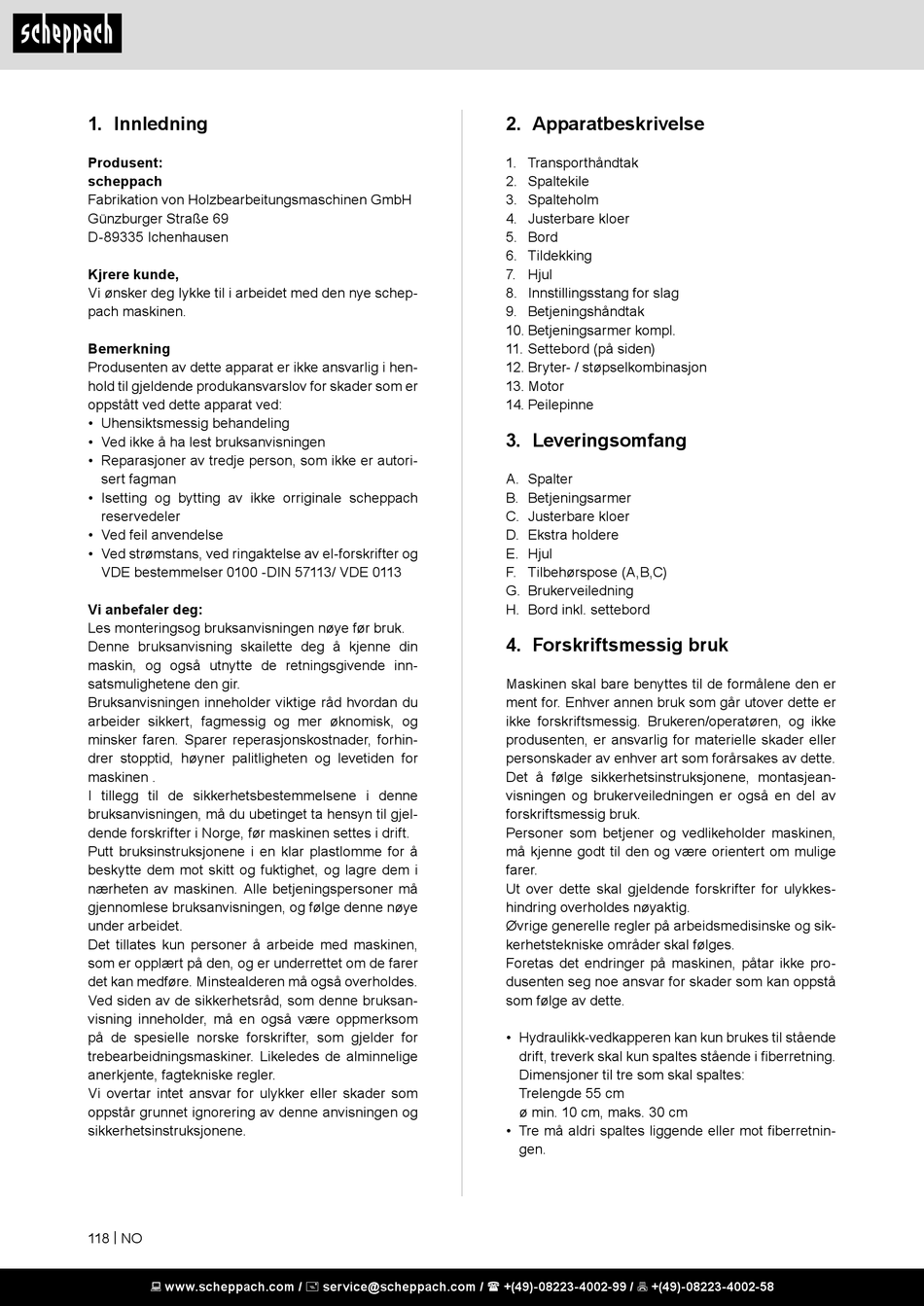 scheppach

1. Innledning

Produsent:
scheppach
Fabrikation von Holzbearbeitungsmaschinen GmbH
Günzburger Straße 69
D-89335 Ichenhausen

Kjrere kunde,
Vi ønsker deg lykke til i arbeidet med den nye scheppach maskinen.

Bemerkning
Produsenten av dette apparat er ikke ansvarlig i henhold til gjeldende produkansvarslov for skader som er oppstått ved dette apparat ved:
• Uhensiktsmessig behandeling
• Ved ikke å ha lest bruksanvisningen
• Reparasjoner av tredje person, som ikke er autorisert fagman
• Isetting og bytting av ikke orriginale scheppach reservedeler
• Ved feil anvendelse
• Ved strømstans, ved ringaktelse av el-forskrifter og VDE bestemmelser 0100 -DIN 57113/ VDE 0113

Vi anbefaler deg:
Les monteringsog bruksanvisningen nøye før bruk. Denne bruksanvisning skailette deg å kjenne din maskin, og også utnytte de retningsgivende innsatsmulighetene den gir.
Bruksanvisningen inneholder viktige råd hvordan du arbeider sikkert, fagmessig og mer øknomisk, og minsker faren. Sparer reperasjonskostnader, forhindrer stopptid, høyner palitligheten og levetiden for maskinen .
I tillegg til de sikkerhetsbestemmelsene i denne bruksanvisningen, må du ubetinget ta hensyn til gjeldende forskrifter i Norge, før maskinen settes i drift.
Putt bruksinstruksjonene i en klar plastlomme for å beskytte dem mot skitt og fuktighet, og lagre dem i nærheten av maskinen. Alle betjeningspersoner må gjennomlese bruksanvisningen, og følge denne nøye under arbeidet.
Det tillates kun personer å arbeide med maskinen, som er opplært på den, og er underrettet om de farer det kan medføre. Minstealderen må også overholdes.
Ved siden av de sikkerhetsråd, som denne bruksanvisning inneholder, må en også være oppmerksom på de spesielle norske forskrifter, som gjelder for trebearbeidningsmaskiner. Likeledes de alminnelige anerkjente, fagtekniske regler.
Vi overtar intet ansvar for ulykker eller skader som oppstår grunnet ignorering av denne anvisningen og sikkerhetsinstruksjonene.

2. Apparatbeskrivelse

1. Transporthåndtak
2. Spaltekile
3. Spalteholm
4. Justerbare kloer
5. Bord
6. Tildekking
7. Hjul
8. Innstillingsstang for slag
9. Betjeningshåndtak
10. Betjeningsarmer kompl.
11. Settebord (på siden)
12. Bryter- / støpselkombinasjon
13. Motor
14. Peilepinne

3. Leveringsomfang

A. Spalter
B. Betjeningsarmer
C. Justerbare kloer
D. Ekstra holdere
E. Hjul
F. Tilbehørspose (A,B,C)
G. Brukerveiledning
H. Bord inkl. settebord

4. Forskriftsmessig bruk

Maskinen skal bare benyttes til de formålene den er ment for. Enhver annen bruk som går utover dette er ikke forskriftsmessig. Brukeren/operatøren, og ikke produsenten, er ansvarlig for materielle skader eller personskader av enhver art som forårsakes av dette.
Det å følge sikkerhetsinstruksjonene, montasjeanvisningen og brukerveiledningen er også en del av forskriftsmessig bruk.
Personer som betjener og vedlikeholder maskinen, må kjenne godt til den og være orientert om mulige farer.
Ut over dette skal gjeldende forskrifter for ulykkeshindring overholdes nøyaktig.
Øvrige generelle regler på arbeidsmedisinske og sikkerhetstekniske områder skal følges.
Foretas det endringer på maskinen, påtar ikke produsenten seg noe ansvar for skader som kan oppstå som følge av dette.

• Hydraulikk-vedkapperen kan kun brukes til stående drift, treverk skal kun spaltes stående i fiberretning. Dimensjoner til tre som skal spaltes:
Trelengde 55 cm
ø min. 10 cm, maks. 30 cm
• Tre må aldri spaltes liggende eller mot fiberretningen.

118 | NO

www.scheppach.com / service@scheppach.com / +(49)-08223-4002-99 / +(49)-08223-4002-58